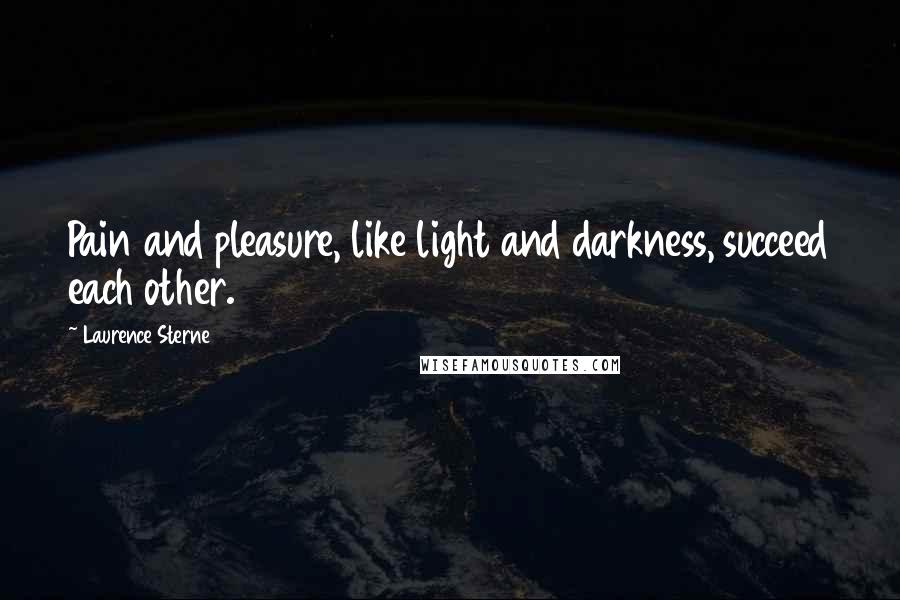 Pain and pleasure, like light and darkness, succeed each other.

~ Laurence Sterne

WISEFAMOUSQUOTES.COM